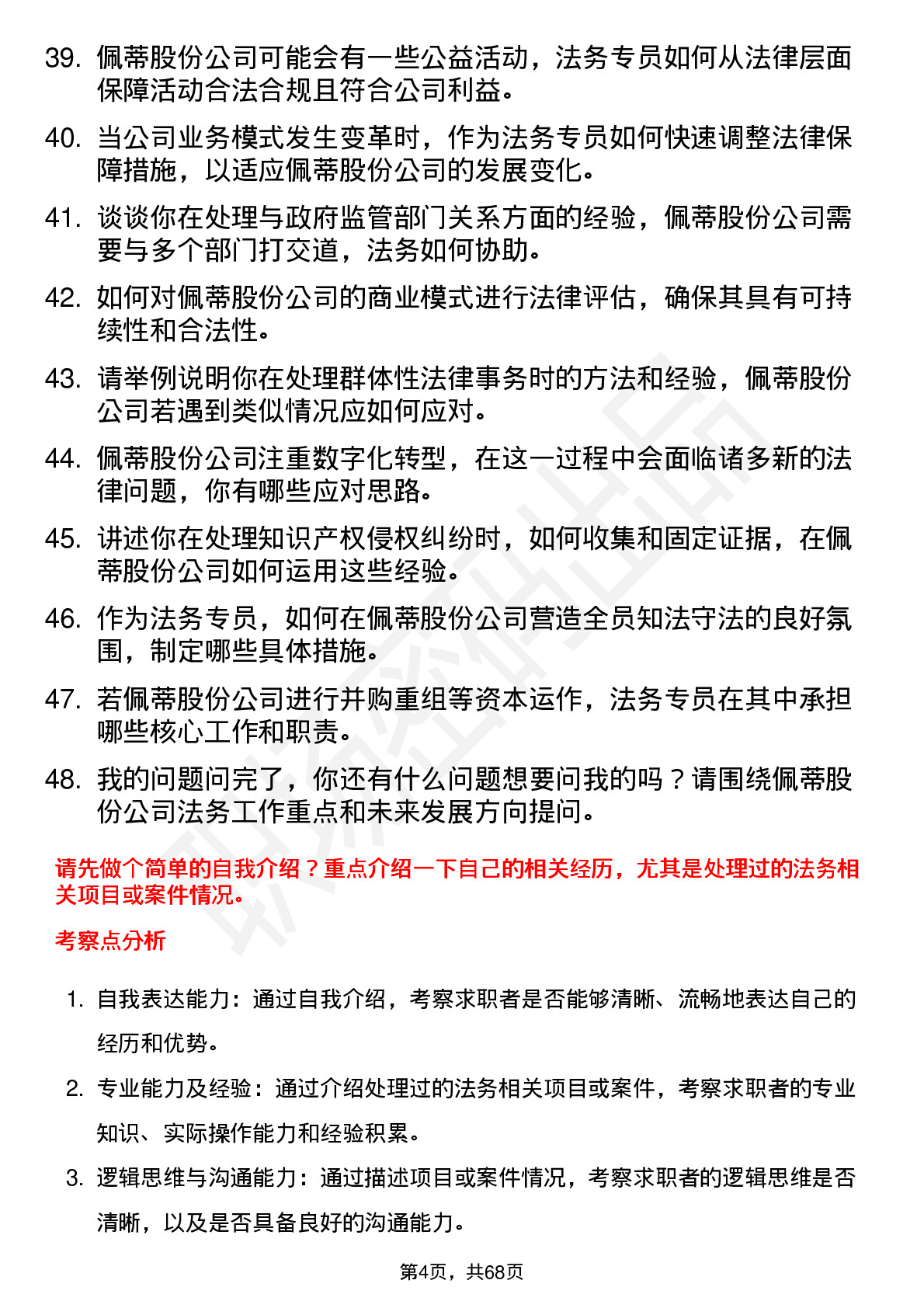 39. 佩蒂股份公司可能会有一些公益活动，法务专员如何从法律层面保障活动合法合规且符合公司利益。

40. 当公司业务模式发生变革时，作为法务专员如何快速调整法律保障措施，以适应佩蒂股份公司的发展变化。

41. 谈谈你在处理与政府监管部门关系方面的经验，佩蒂股份公司需要与多个部门打交道，法务如何协助。

42. 如何对佩蒂股份公司的商业模式进行法律评估，确保其具有可持续性和合法性。

43. 请举例说明你在处理群体性法律事务时的方法和经验，佩蒂股份公司若遇到类似情况应如何应对。

44. 佩蒂股份公司注重数字化转型，在这一过程中会面临诸多新的法律问题，你有哪些应对思路。

45. 讲述你在处理知识产权侵权纠纷时，如何收集和固定证据，在佩蒂股份公司如何运用这些经验。

46. 作为法务专员，如何在佩蒂股份公司营造全员知法守法的良好氛围，制定哪些具体措施。

47. 若佩蒂股份公司进行并购重组等资本运作，法务专员在其中承担哪些核心工作和职责。

48. 我的问题问完了，你还有什么问题想要问我的吗？请围绕佩蒂股份公司法务工作重点和未来发展方向提问。

请先做个简单的自我介绍？重点介绍一下自己的相关经历，尤其是处理过的法务相关项目或案件情况。

考察点分析

1. 自我表达能力：通过自我介绍，考察求职者是否能够清晰、流畅地表达自己的经历和优势。

2. 专业能力及经验：通过介绍处理过的法务相关项目或案件，考察求职者的专业知识、实际操作能力和经验积累。

3. 逻辑思维与沟通能力：通过描述项目或案件情况，考察求职者的逻辑思维是否清晰，以及是否具备良好的沟通能力。

第4页，共68页